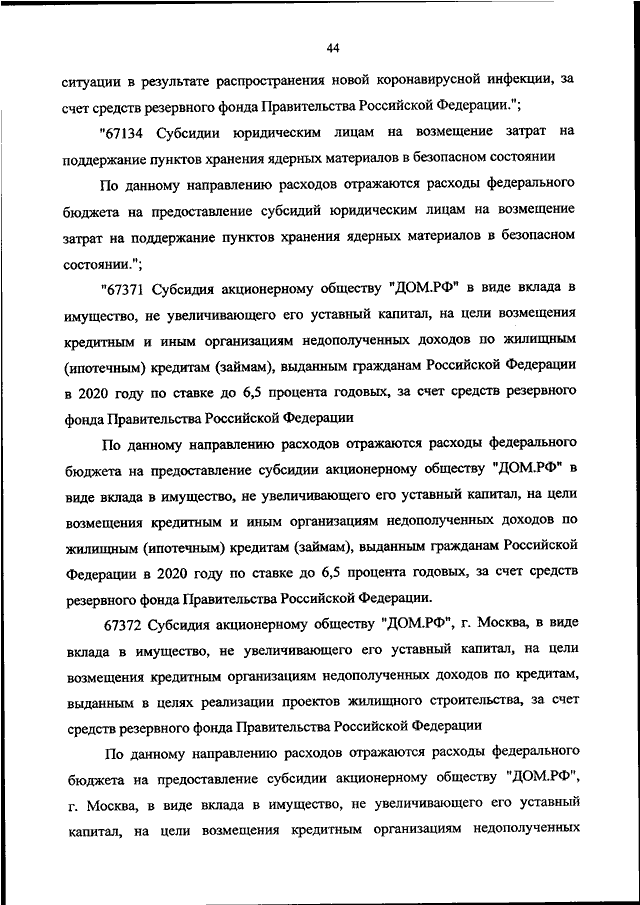 44

ситуации в результате распространения новой коронавирусной инфекции, за счет средств резервного фонда Правительства Российской Федерации.";

"67134 Субсидии юридическим лицам на возмещение затрат на поддержание пунктов хранения ядерных материалов в безопасном состоянии

По данному направлению расходов отражаются расходы федерального бюджета на предоставление субсидий юридическим лицам на возмещение затрат на поддержание пунктов хранения ядерных материалов в безопасном состоянии.";

"67371 Субсидия акционерному обществу "ДОМ.РФ" в виде вклада в имущество, не увеличивающего его уставный капитал, на цели возмещения кредитным и иным организациям недополученных доходов по жилищным (ипотечным) кредитам (займам), выданным гражданам Российской Федерации в 2020 году по ставке до 6,5 процента годовых, за счет средств резервного фонда Правительства Российской Федерации

По данному направлению расходов отражаются расходы федерального бюджета на предоставление субсидии акционерному обществу "ДОМ.РФ" в виде вклада в имущество, не увеличивающего его уставный капитал, на цели возмещения кредитным и иным организациям недополученных доходов по жилищным (ипотечным) кредитам (займам), выданным гражданам Российской Федерации в 2020 году по ставке до 6,5 процента годовых, за счет средств резервного фонда Правительства Российской Федерации.

67372 Субсидия акционерному обществу "ДОМ.РФ", г. Москва, в виде вклада в имущество, не увеличивающего его уставный капитал, на цели возмещения кредитным организациям недополученных доходов по кредитам, выданным в целях реализации проектов жилищного строительства, за счет средств резервного фонда Правительства Российской Федерации

По данному направлению расходов отражаются расходы федерального бюджета на предоставление субсидии акционерному обществу "ДОМ.РФ", г. Москва, в виде вклада в имущество, не увеличивающего его уставный капитал, на цели возмещения кредитным организациям недополученных